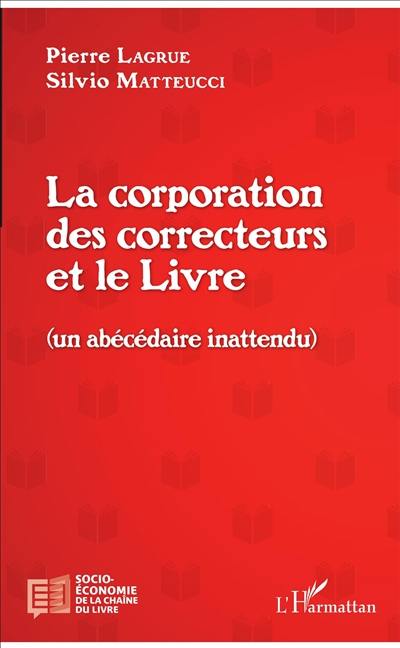 Pierre LAGRUE
Silvio MATTEUCCI

La corporation des correcteurs et le Livre

(un abécédaire inattendu)

SOCIO-ÉCONOMIE DE LA CHAÎNE DU LIVRE

L'Harmattan